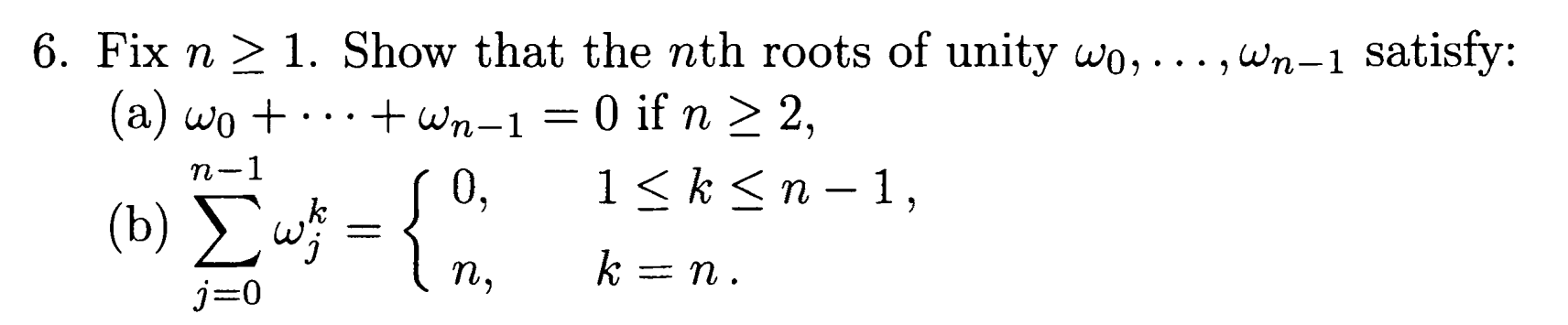 6. Fix $n \geq 1$. Show that the $n$th roots of unity $\omega_0, \ldots, \omega_{n-1}$ satisfy:

(a) $\omega_0 + \cdots + \omega_{n-1} = 0$ if $n \geq 2$,

(b) $\sum_{j=0}^{n-1} \omega_j^k = \begin{cases} 0, & 1 \leq k \leq n-1, \\ n, & k = n. \end{cases}$